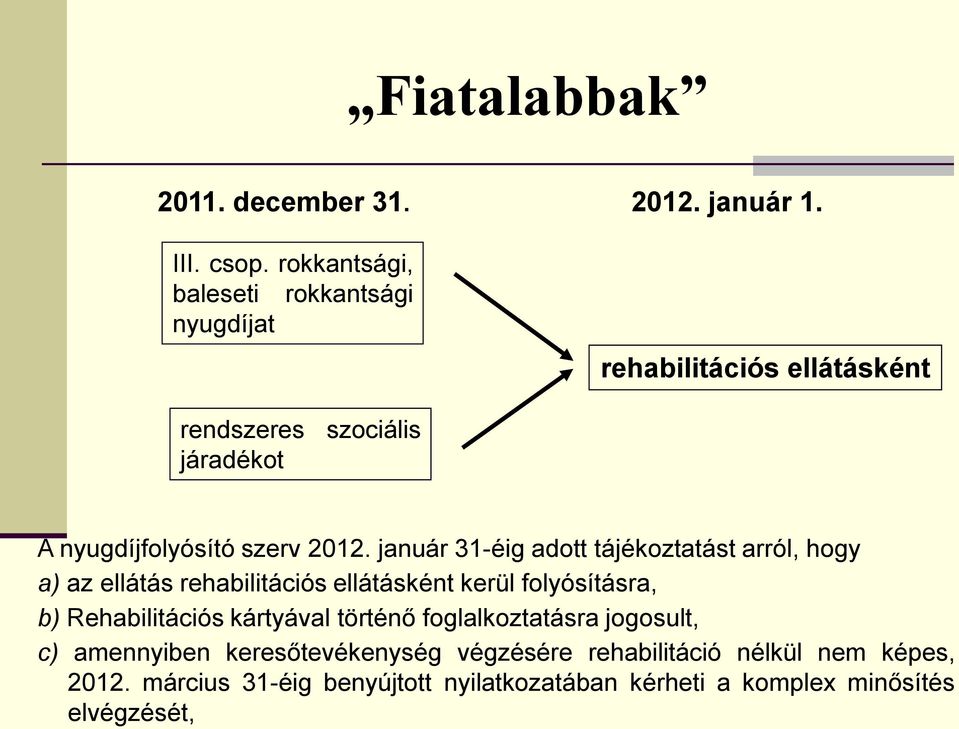 „Fiatalabbak”

2011. december 31.

2012. január 1.

III. csop. rokkantsági, baleseti rokkantsági nyugdíjat

rendszeres szociális járadékot

rehabilitációs ellátásként

A nyugdíjfolyósító szerv 2012. január 31-éig adott tájékoztatást arról, hogy

a) az ellátás rehabilitációs ellátásként kerül folyósításra,

b) Rehabilitációs kártyával történő foglalkoztatásra jogosult,

c) amennyiben keresőtevékenység végzésére rehabilitáció nélkül nem képes, 2012. március 31-éig benyújtott nyilatkozatában kérheti a komplex minősítés elvégzését,